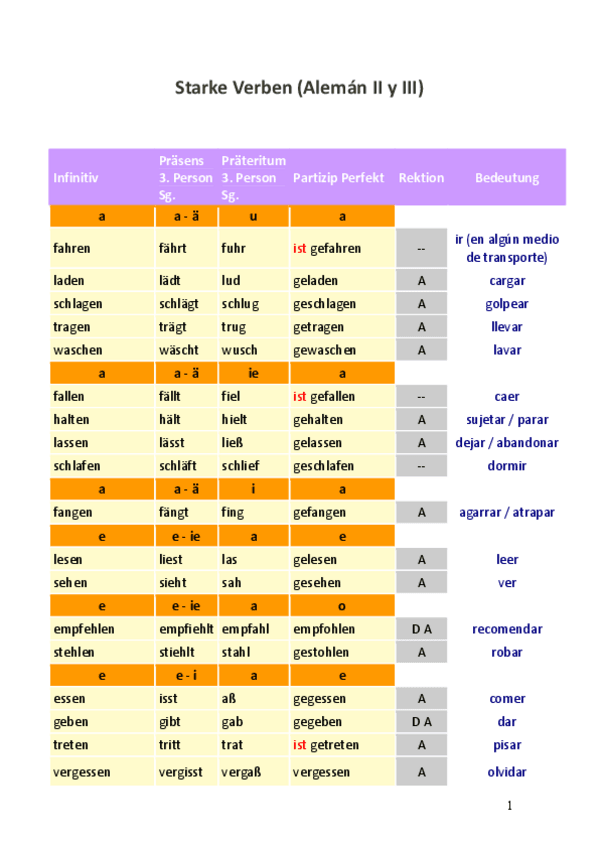 Starke Verben (Alemán II y III)

| Infinitiv | Präsens 3. Person Sg. | Präteritum 3. Person Sg. | Partizip Perfekt | Rektion | Bedeutung |
|---|---|---|---|---|---|
| a | a - ä | u | a | | |
| fahren | fährt | fuhr | ist gefahren | -- | ir (en algún medio de transporte) |
| laden | lädt | lud | geladen | A | cargar |
| schlagen | schlägt | schlug | geschlagen | A | golpear |
| tragen | trägt | trug | getragen | A | llevar |
| waschen | wäscht | wusch | gewaschen | A | lavar |
| a | a - ä | ie | a | | |
| fallen | fällt | fiel | ist gefallen | -- | caer |
| halten | hält | hielt | gehalten | A | sujetar / parar |
| lassen | lässt | ließ | gelassen | A | dejar / abandonar |
| schlafen | schläft | schlief | geschlafen | -- | dormir |
| a | a - ä | i | a | | |
| fangen | fängt | fing | gefangen | A | agarrar / atrapar |
| e | e - ie | a | e | | |
| lesen | liest | las | gelesen | A | leer |
| sehen | sieht | sah | gesehen | A | ver |
| e | e - ie | a | o | | |
| empfehlen | empfiehlt | empfahl | empfohlen | D A | recomendar |
| stehlen | stiehlt | stahl | gestohlen | A | robar |
| e | e - i | a | e | | |
| essen | isst | aß | gegessen | A | comer |
| geben | gibt | gab | gegeben | D A | dar |
| treten | tritt | trat | ist getreten | A | pisar |
| vergessen | vergisst | vergaß | vergessen | A | olvidar |

1